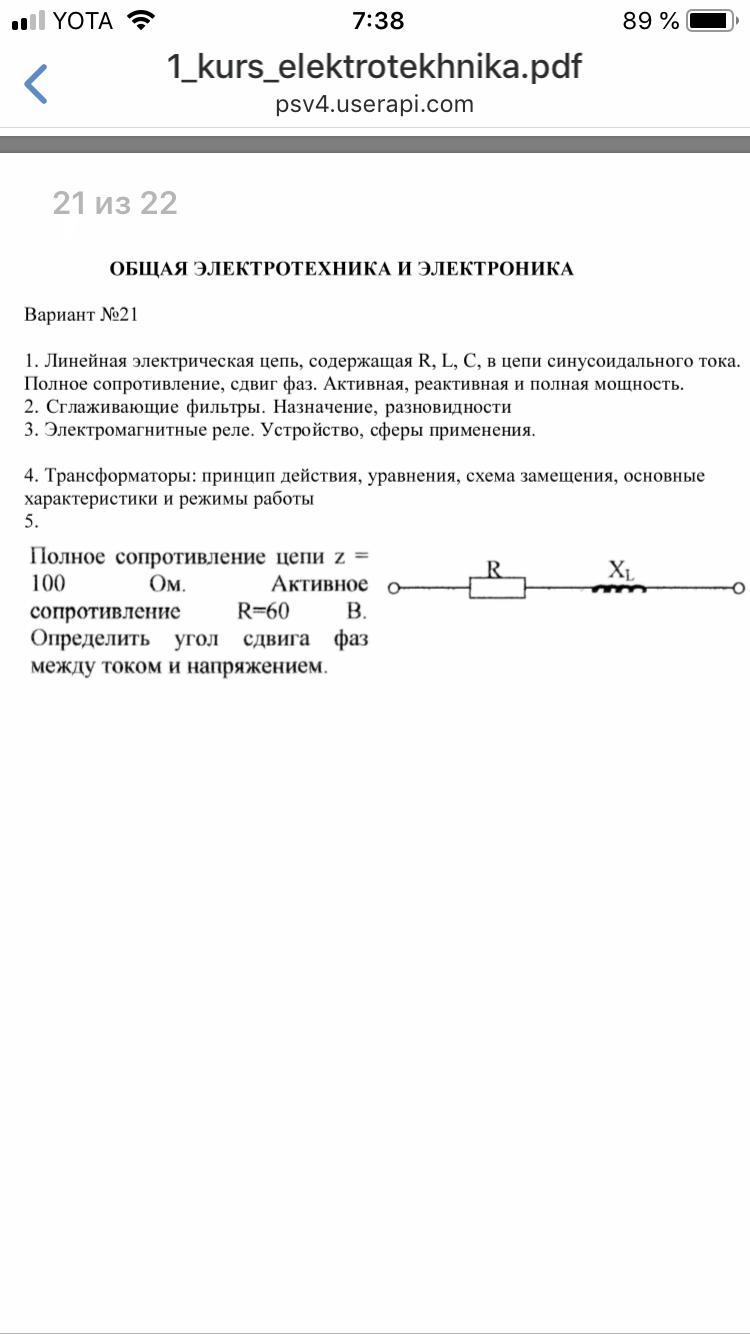 YOTA 7:38 89 %

1_kurs_elektrotekhnika.pdf
psv4.userapi.com

21 из 22

ОБЩАЯ ЭЛЕКТРОТЕХНИКА И ЭЛЕКТРОНИКА

Вариант №21

1. Линейная электрическая цепь, содержащая R, L, C, в цепи синусоидального тока. Полное сопротивление, сдвиг фаз. Активная, реактивная и полная мощность.
2. Сглаживающие фильтры. Назначение, разновидности
3. Электромагнитные реле. Устройство, сферы применения.

4. Трансформаторы: принцип действия, уравнения, схема замещения, основные характеристики и режимы работы
5.

Полное сопротивление цепи z = 100 Ом. Активное сопротивление R=60 В. Определить угол сдвига фаз между током и напряжением.

R
$X_L$